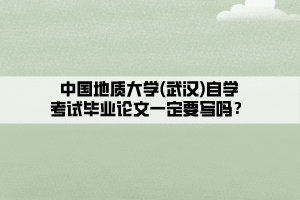 中国地质大学(武汉)自学考试毕业论文一定要写吗？